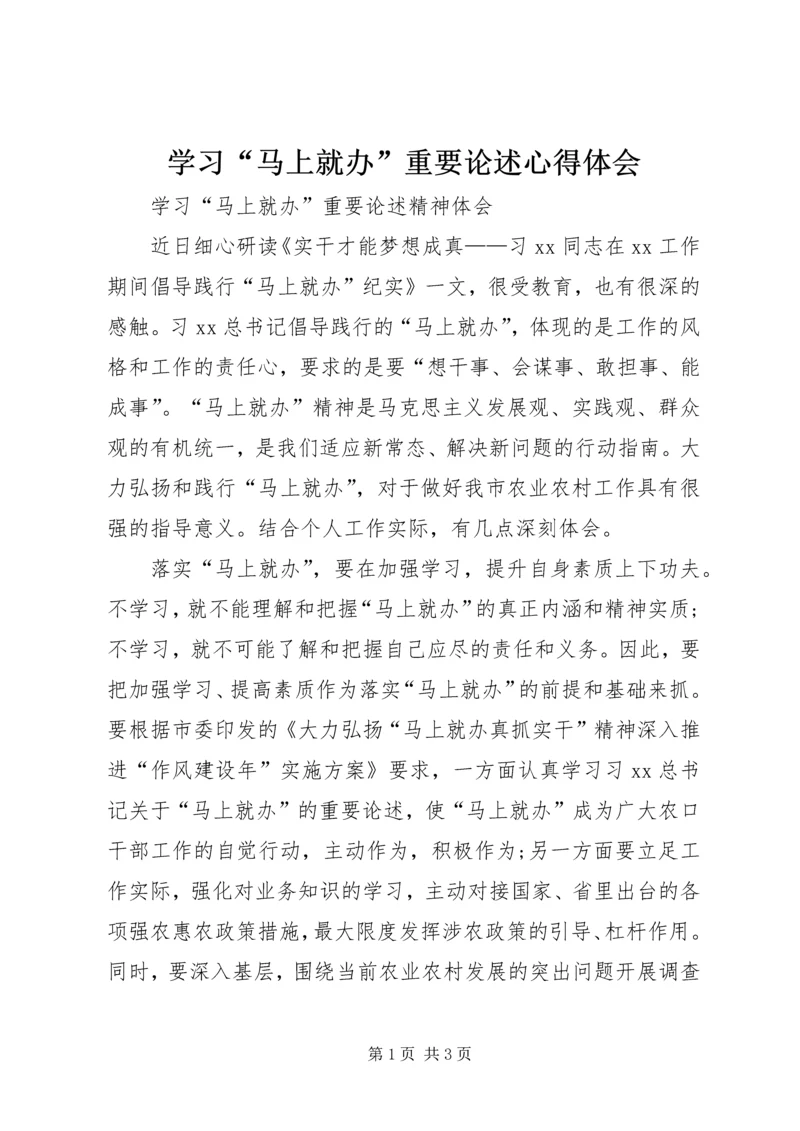 学习“马上就办”重要论述心得体会

学习“马上就办”重要论述精神体会

近日细心研读《实干才能梦想成真——习xx同志在xx工作期间倡导践行“马上就办”纪实》一文，很受教育，也有很深的感触。习xx总书记倡导践行的“马上就办”，体现的是工作的风格和工作的责任心，要求的是要“想干事、会谋事、敢担事、能成事”。“马上就办”精神是马克思主义发展观、实践观、群众观的有机统一，是我们适应新常态、解决新问题的行动指南。大力弘扬和践行“马上就办”，对于做好我市农业农村工作具有很强的指导意义。结合个人工作实际，有几点深刻体会。

落实“马上就办”，要在加强学习，提升自身素质上下功夫。不学习，就不能理解和把握“马上就办”的真正内涵和精神实质；不学习，就不可能了解和把握自己应尽的责任和义务。因此，要把加强学习、提高素质作为落实“马上就办”的前提和基础来抓。要根据市委印发的《大力弘扬“马上就办真抓实干”精神深入推进“作风建设年”实施方案》要求，一方面认真学习习xx总书记关于“马上就办”的重要论述，使“马上就办”成为广大农口干部工作的自觉行动，主动作为，积极作为;另一方面要立足工作实际，强化对业务知识的学习，主动对接国家、省里出台的各项强农惠农政策措施，最大限度发挥涉农政策的引导、杠杆作用。同时，要深入基层，围绕当前农业农村发展的突出问题开展调查

第1页 共3页